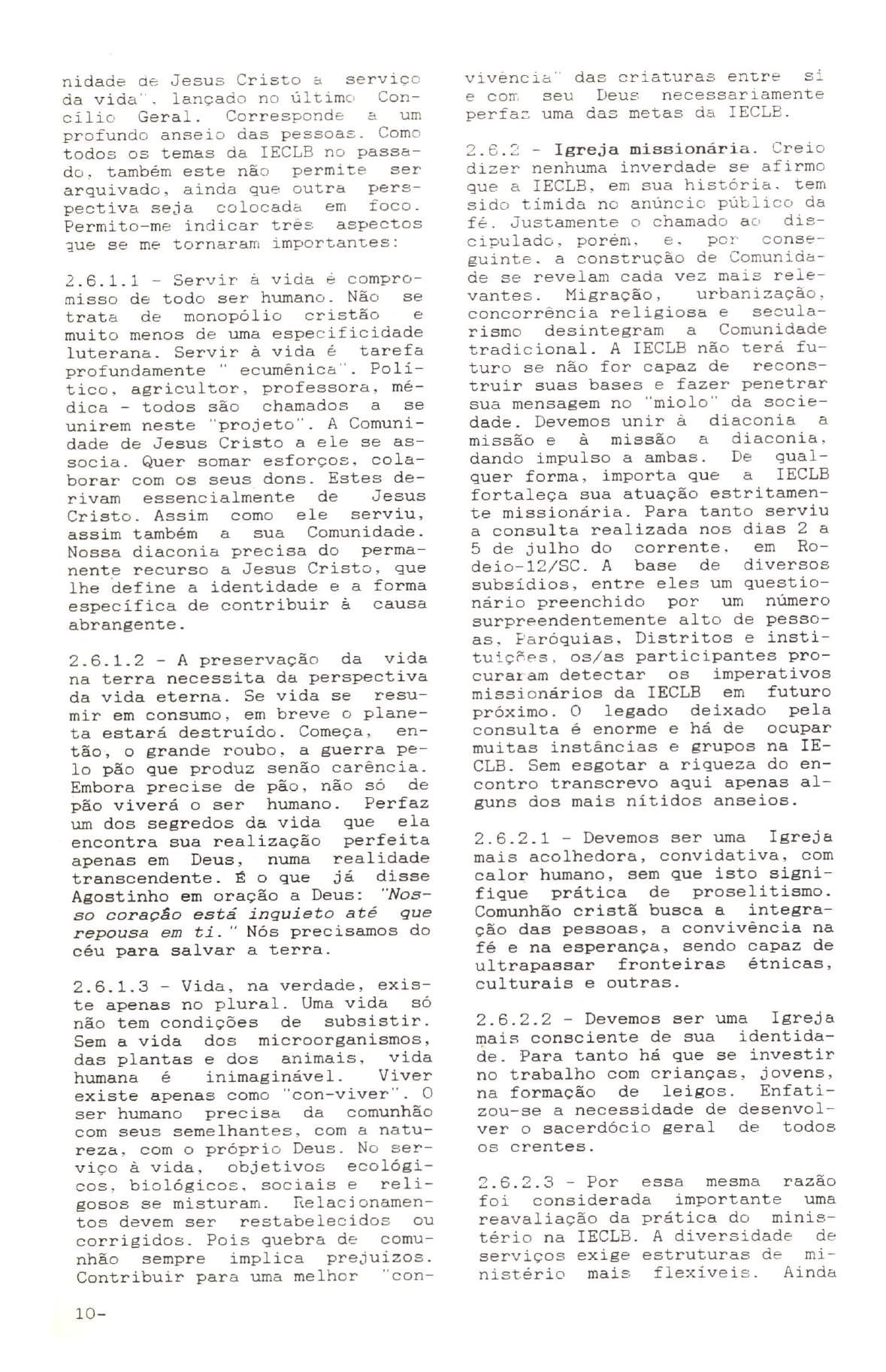 nidade de Jesus Cristo a serviço da vida", lançado no último Concílio Geral. Corresponde a um profundo anseio das pessoas. Como todos os temas da IECLB no passado, também este não permite ser arquivado, ainda que outra perspectiva seja colocada em foco. Permito-me indicar três aspectos que se me tornaram importantes:

2.6.1.1 - Servir à vida é compromisso de todo ser humano. Não se trata de monopólio cristão e muito menos de uma especificidade luterana. Servir à vida é tarefa profundamente " ecumênica". Político, agricultor, professora, médica - todos são chamados a se unirem neste "projeto". A Comunidade de Jesus Cristo a ele se associa. Quer somar esforços, colaborar com os seus dons. Estes derivam essencialmente de Jesus Cristo. Assim como ele serviu, assim também a sua Comunidade. Nossa diaconia precisa do permanente recurso a Jesus Cristo, que lhe define a identidade e a forma específica de contribuir à causa abrangente.

2.6.1.2 - A preservação da vida na terra necessita da perspectiva da vida eterna. Se vida se resumir em consumo, em breve o planeta estará destruído. Começa, então, o grande roubo, a guerra pelo pão que produz senão carência. Embora precise de pão, não só de pão viverá o ser humano. Perfaz um dos segredos da vida que ela encontra sua realização perfeita apenas em Deus, numa realidade transcendente. É o que já disse Agostinho em oração a Deus: "Nosso coração está inquieto até que repousa em ti." Nós precisamos do céu para salvar a terra.

2.6.1.3 - Vida, na verdade, existe apenas no plural. Uma vida só não tem condições de subsistir. Sem a vida dos microorganismos, das plantas e dos animais, vida humana é inimaginável. Viver existe apenas como "con-viver". O ser humano precisa da comunhão com seus semelhantes, com a natureza, com o próprio Deus. No serviço à vida, objetivos ecológicos, biológicos, sociais e religosos se misturam. Relacionamentos devem ser restabelecidos ou corrigidos. Pois quebra de comunhão sempre implica prejuizos. Contribuir para uma melhor "convivência" das criaturas entre si e com seu Deus necessariamente perfaz uma das metas da IECLB.

2.6.2 - Igreja missionária. Creio dizer nenhuma inverdade se afirmo que a IECLB, em sua história, tem sido tímida no anúncio público da fé. Justamente o chamado ao discipulado, porém, e, por conseguinte, a construção de Comunidade se revelam cada vez mais relevantes. Migração, urbanização, concorrência religiosa e secularismo desintegram a Comunidade tradicional. A IECLB não terá futuro se não for capaz de reconstruir suas bases e fazer penetrar sua mensagem no "miolo" da sociedade. Devemos unir à diaconia a missão e à missão a diaconia, dando impulso a ambas. De qualquer forma, importa que a IECLB fortaleça sua atuação estritamente missionária. Para tanto serviu a consulta realizada nos dias 2 a 5 de julho do corrente, em Rodeio-12/SC. A base de diversos subsídios, entre eles um questionário preenchido por um número surpreendentemente alto de pessoas, Paróquias, Distritos e instituições, os/as participantes procuraram detectar os imperativos missionários da IECLB em futuro próximo. O legado deixado pela consulta é enorme e há de ocupar muitas instâncias e grupos na IECLB. Sem esgotar a riqueza do encontro transcrevo aqui apenas alguns dos mais nítidos anseios.

2.6.2.1 - Devemos ser uma Igreja mais acolhedora, convidativa, com calor humano, sem que isto signifique prática de proselitismo. Comunhão cristã busca a integração das pessoas, a convivência na fé e na esperança, sendo capaz de ultrapassar fronteiras étnicas, culturais e outras.

2.6.2.2 - Devemos ser uma Igreja mais consciente de sua identidade. Para tanto há que se investir no trabalho com crianças, jovens, na formação de leigos. Enfatizou-se a necessidade de desenvolver o sacerdócio geral de todos os crentes.

2.6.2.3 - Por essa mesma razão foi considerada importante uma reavaliação da prática do ministério na IECLB. A diversidade de serviços exige estruturas de ministério mais flexíveis. Ainda

10-